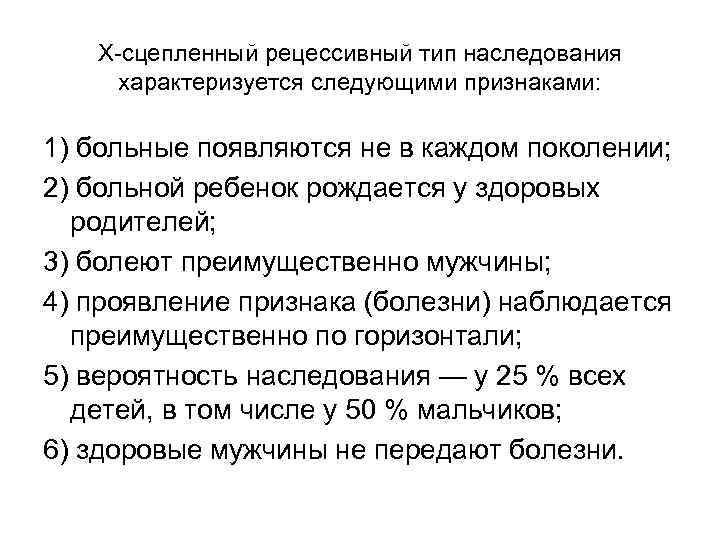 Х-сцепленный рецессивный тип наследования характеризуется следующими признаками:

1) больные появляются не в каждом поколении;

2) больной ребенок рождается у здоровых родителей;

3) болеют преимущественно мужчины;

4) проявление признака (болезни) наблюдается преимущественно по горизонтали;

5) вероятность наследования — у 25 % всех детей, в том числе у 50 % мальчиков;

6) здоровые мужчины не передают болезни.